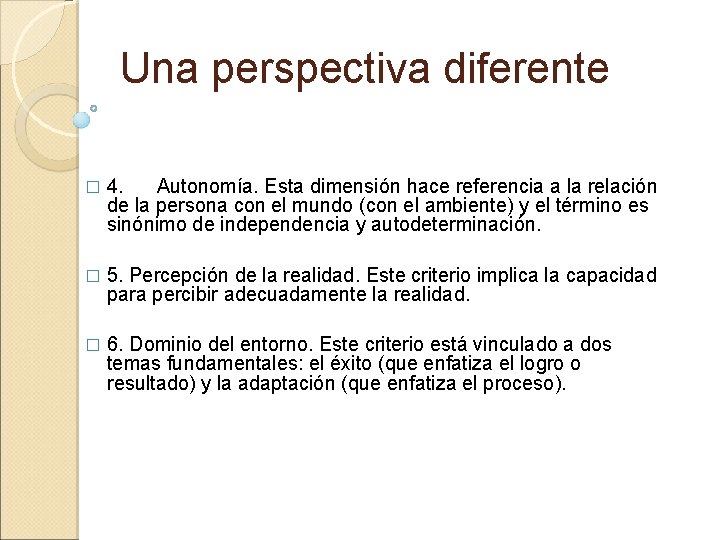 Una perspectiva diferente

□ 4. Autonomía. Esta dimensión hace referencia a la relación de la persona con el mundo (con el ambiente) y el término es sinónimo de independencia y autodeterminación.

□ 5. Percepción de la realidad. Este criterio implica la capacidad para percibir adecuadamente la realidad.

□ 6. Dominio del entorno. Este criterio está vinculado a dos temas fundamentales: el éxito (que enfatiza el logro o resultado) y la adaptación (que enfatiza el proceso).